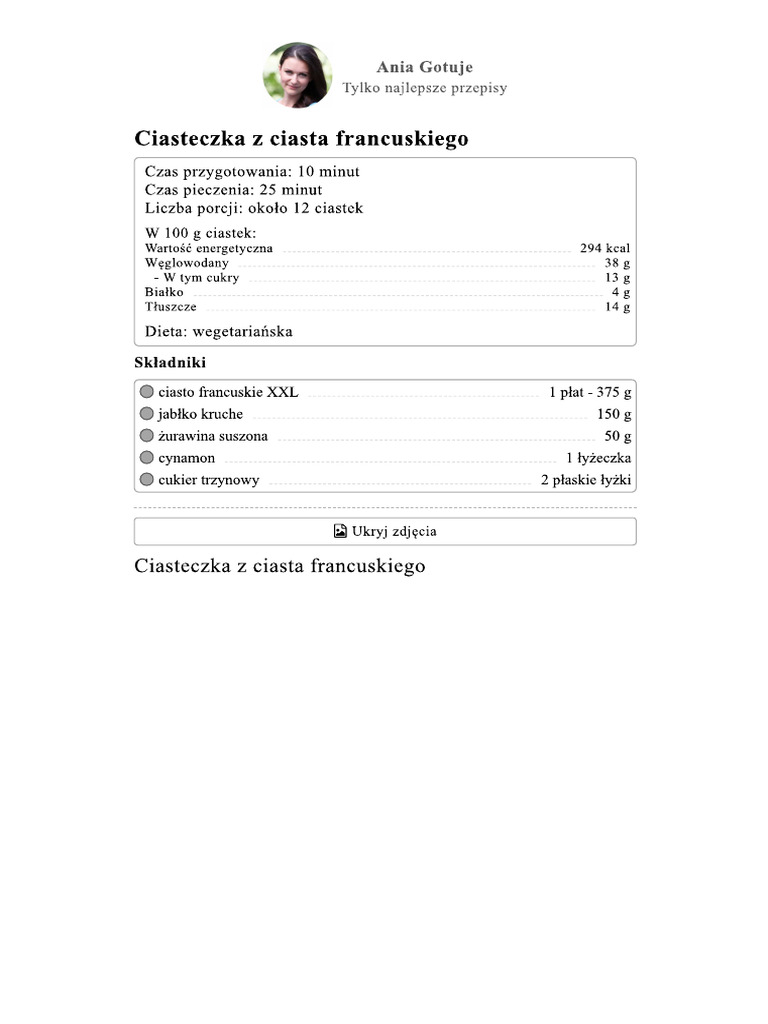 Ania Gotuje
Tylko najlepsze przepisy

Ciasteczka z ciasta francuskiego

Czas przygotowania: 10 minut
Czas pieczenia: 25 minut
Liczba porcji: około 12 ciastek

W 100 g ciastek:

| | |
|---|---|
| Wartość energetyczna | 294 kcal |
| Węglowodany | 38 g |
| - W tym cukry | 13 g |
| Białko | 4 g |
| Tłuszcze | 14 g |

Dieta: wegetariańska

Składniki

| | |
|---|---|
| ciasto francuskie XXL | 1 płat - 375 g |
| jabłko kruche | 150 g |
| żurawina suszona | 50 g |
| cynamon | 1 łyżeczka |
| cukier trzynowy | 2 płaskie łyżki |

Ukryj zdjęcia

Ciasteczka z ciasta francuskiego